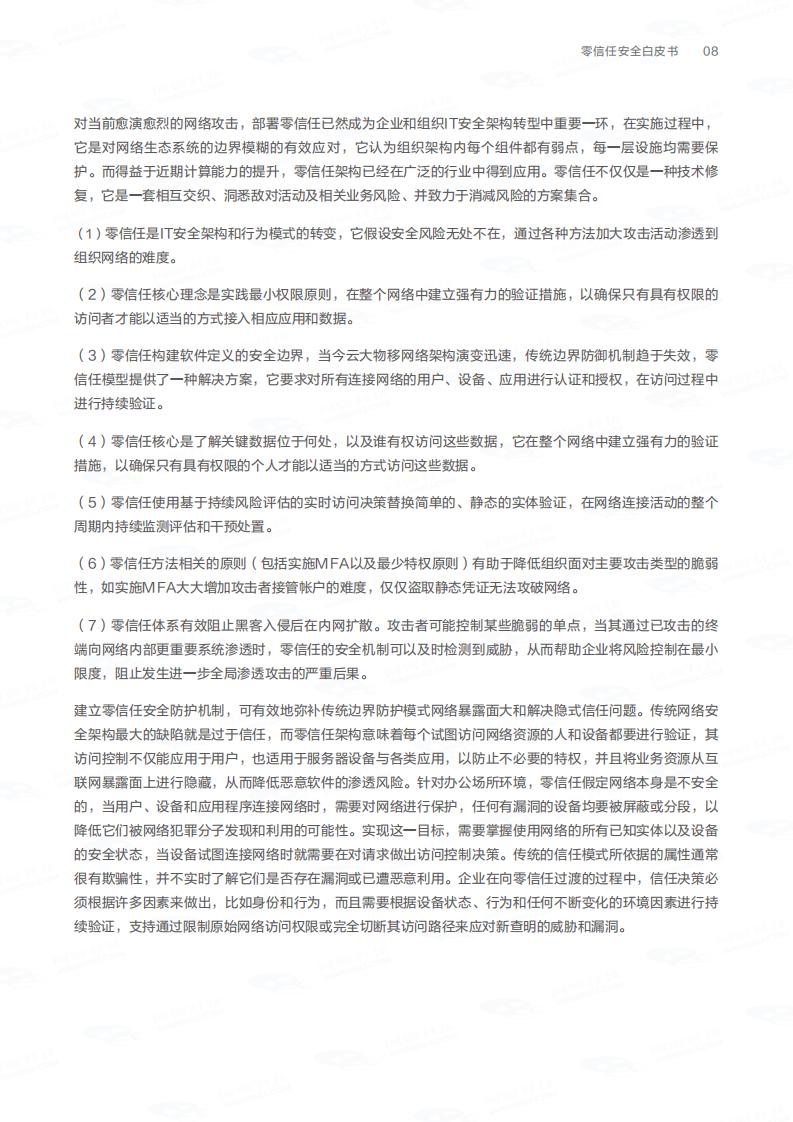 零信任安全白皮书　08

对当前愈演愈烈的网络攻击，部署零信任已然成为企业和组织IT安全架构转型中重要一环，在实施过程中，它是对网络生态系统的边界模糊的有效应对，它认为组织架构内每个组件都有弱点，每一层设施均需要保护。而得益于近期计算能力的提升，零信任架构已经在广泛的行业中得到应用。零信任不仅仅是一种技术修复，它是一套相互交织、洞悉敌对活动及相关业务风险、并致力于消减风险的方案集合。

（1）零信任是IT安全架构和行为模式的转变，它假设安全风险无处不在，通过各种方法加大攻击活动渗透到组织网络的难度。

（2）零信任核心理念是实践最小权限原则，在整个网络中建立强有力的验证措施，以确保只有具有权限的访问者才能以适当的方式接入相应应用和数据。

（3）零信任构建软件定义的安全边界，当今云大物移网络架构演变迅速，传统边界防御机制趋于失效，零信任模型提供了一种解决方案，它要求对所有连接网络的用户、设备、应用进行认证和授权，在访问过程中进行持续验证。

（4）零信任核心是了解关键数据位于何处，以及谁有权访问这些数据，它在整个网络中建立强有力的验证措施，以确保只有具有权限的个人才能以适当的方式访问这些数据。

（5）零信任使用基于持续风险评估的实时访问决策替换简单的、静态的实体验证，在网络连接活动的整个周期内持续监测评估和干预处置。

（6）零信任方法相关的原则（包括实施MFA以及最少特权原则）有助于降低组织面对主要攻击类型的脆弱性，如实施MFA大大增加攻击者接管帐户的难度，仅仅盗取静态凭证无法攻破网络。

（7）零信任体系有效阻止黑客入侵后在内网扩散。攻击者可能控制某些脆弱的单点，当其通过已攻击的终端向网络内部更重要系统渗透时，零信任的安全机制可以及时检测到威胁，从而帮助企业将风险控制在最小限度，阻止发生进一步全局渗透攻击的严重后果。

建立零信任安全防护机制，可有效地弥补传统边界防护模式网络暴露面大和解决隐式信任问题。传统网络安全架构最大的缺陷就是过于信任，而零信任架构意味着每个试图访问网络资源的人和设备都要进行验证，其访问控制不仅能应用于用户，也适用于服务器设备与各类应用，以防止不必要的特权，并且将业务资源从互联网暴露面上进行隐藏，从而降低恶意软件的渗透风险。针对办公场所环境，零信任假定网络本身是不安全的，当用户、设备和应用程序连接网络时，需要对网络进行保护，任何有漏洞的设备均要被屏蔽或分段，以降低它们被网络犯罪分子发现和利用的可能性。实现这一目标，需要掌握使用网络的所有已知实体以及设备的安全状态，当设备试图连接网络时就需要在对请求做出访问控制决策。传统的信任模式所依据的属性通常很有欺骗性，并不实时了解它们是否存在漏洞或已遭恶意利用。企业在向零信任过渡的过程中，信任决策必须根据许多因素来做出，比如身份和行为，而且需要根据设备状态、行为和任何不断变化的环境因素进行持续验证，支持通过限制原始网络访问权限或完全切断其访问路径来应对新查明的威胁和漏洞。